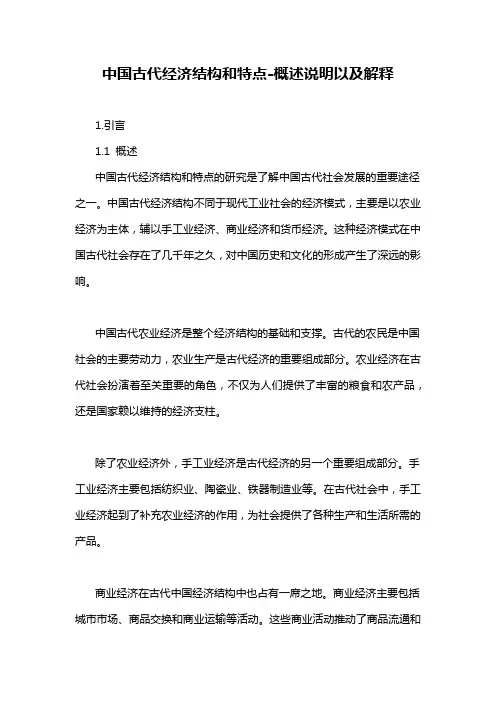 中国古代经济结构和特点-概述说明以及解释

1.引言

1.1 概述

中国古代经济结构和特点的研究是了解中国古代社会发展的重要途径之一。中国古代经济结构不同于现代工业社会的经济模式，主要是以农业经济为主体，辅以手工业经济、商业经济和货币经济。这种经济模式在中国古代社会存在了几千年之久，对中国历史和文化的形成产生了深远的影响。

中国古代农业经济是整个经济结构的基础和支撑。古代的农民是中国社会的主要劳动力，农业生产是古代经济的重要组成部分。农业经济在古代社会扮演着至关重要的角色，不仅为人们提供了丰富的粮食和农产品，还是国家赖以维持的经济支柱。

除了农业经济外，手工业经济是古代经济的另一个重要组成部分。手工业经济主要包括纺织业、陶瓷业、铁器制造业等。在古代社会中，手工业经济起到了补充农业经济的作用，为社会提供了各种生产和生活所需的产品。

商业经济在古代中国经济结构中也占有一席之地。商业经济主要包括城市市场、商品交换和商业运输等活动。这些商业活动推动了商品流通和